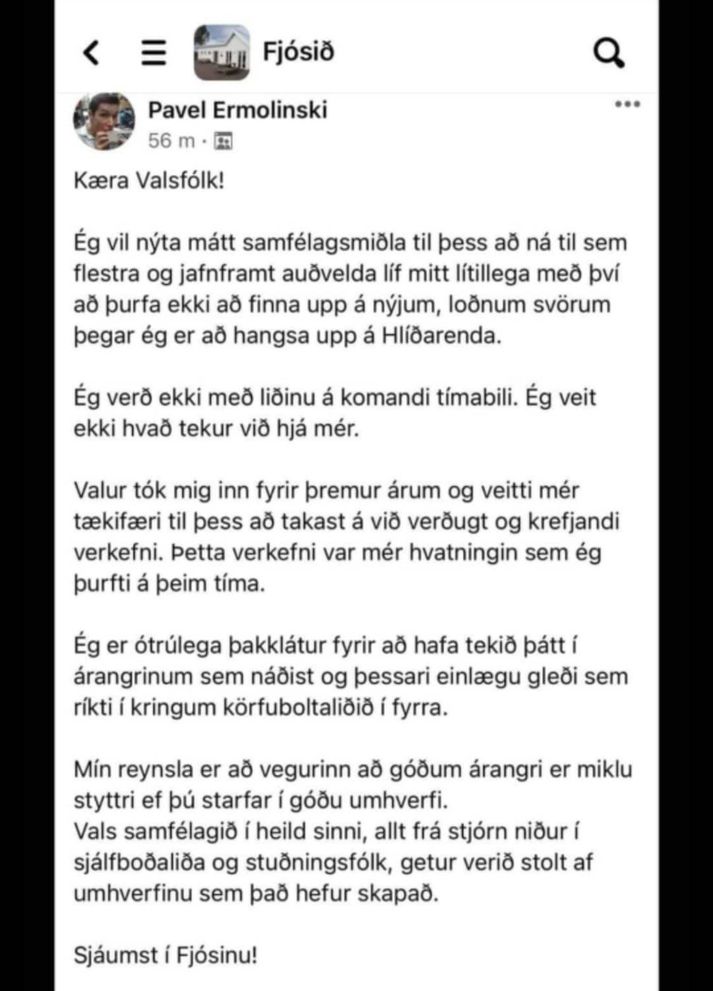 Fjósið

Pavel Ermolinski
56 m ·

Kæra Valsfólk!

Ég vil nýta mátt samfélagsmiðla til þess að ná til sem flestra og jafnframt auðvelda líf mitt lítillega með því að þurfa ekki að finna upp á nýjum, loðnum svörum þegar ég er að hangsa upp á Hlíðarenda.

Ég verð ekki með liðinu á komandi tímabili. Ég veit ekki hvað tekur við hjá mér.

Valur tók mig inn fyrir þremur árum og veitti mér tækifæri til þess að takast á við verðugt og krefjandi verkefni. Þetta verkefni var mér hvatningin sem ég þurfti á þeim tíma.

Ég er ótrúlega þakklátur fyrir að hafa tekið þátt í árangrinum sem náðist og þessari einlægu gleði sem ríkti í kringum körfuboltaliðið í fyrra.

Mín reynsla er að vegurinn að góðum árangri er miklu styttri ef þú starfar í góðu umhverfi.
Vals samfélagið í heild sinni, allt frá stjórn niður í sjálfboðaliða og stuðningsfólk, getur verið stolt af umhverfinu sem það hefur skapað.

Sjáumst í Fjósinu!